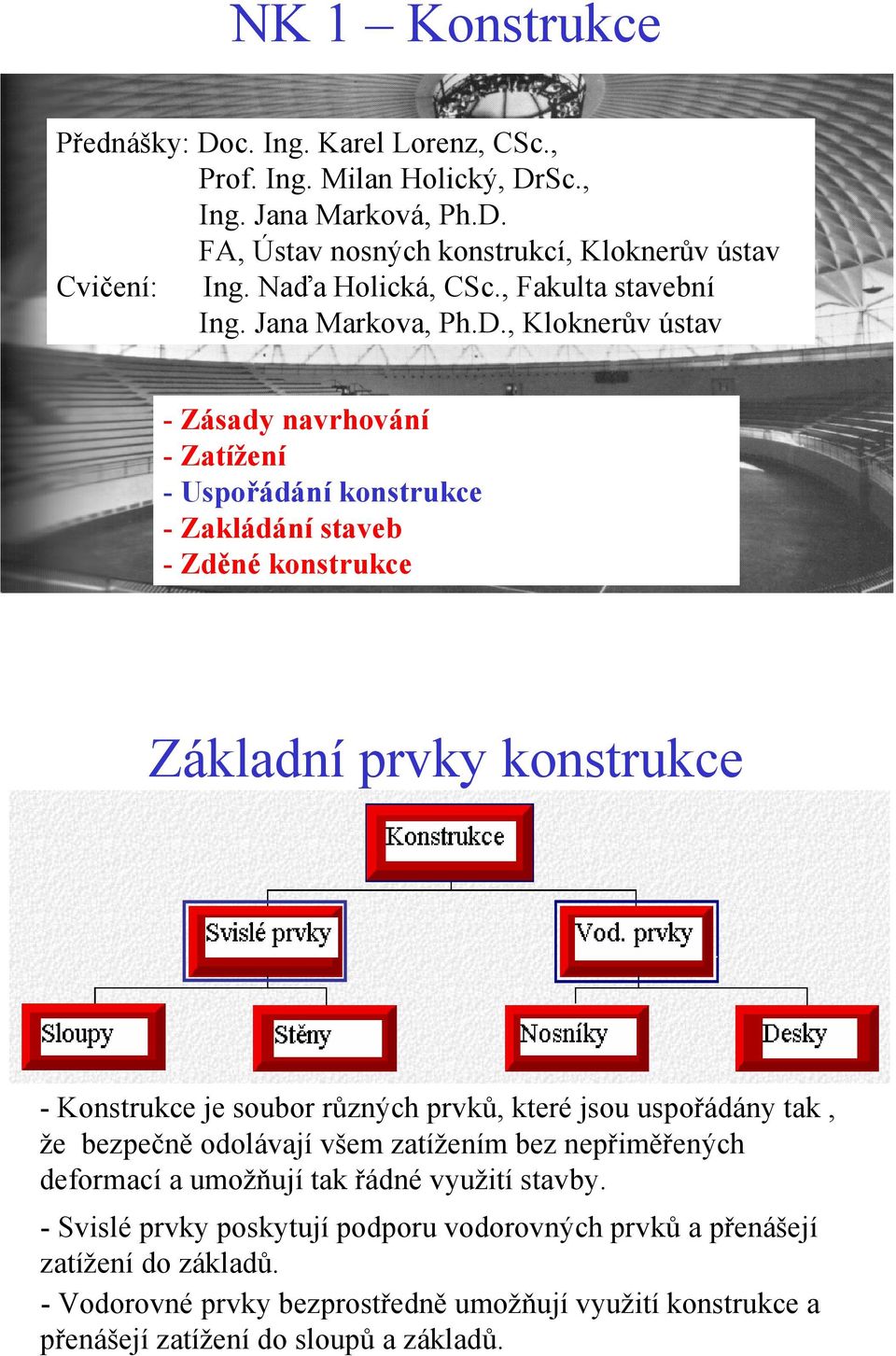 NK 1 – Konstrukce

Přednášky: Doc. Ing. Karel Lorenz, CSc.,
Prof. Ing. Milan Holický, DrSc.,
Ing. Jana Marková, Ph.D.
FA, Ústav nosných konstrukcí, Kloknerův ústav
Cvičení: Ing. Naďa Holická, CSc., Fakulta stavební
Ing. Jana Markova, Ph.D., Kloknerův ústav

- Zásady navrhování
- Zatížení
- Uspořádání konstrukce
- Zakládání staveb
- Zděné konstrukce

Základní prvky konstrukce

Konstrukce

Svislé prvky

Vod. prvky

Sloupy

Stěny

Nosníky

Desky

- Konstrukce je soubor různých prvků, které jsou uspořádány tak , že bezpečně odolávají všem zatížením bez nepřiměřených deformací a umožňují tak řádné využití stavby.

- Svislé prvky poskytují podporu vodorovných prvků a přenášejí zatížení do základů.

- Vodorovné prvky bezprostředně umožňují využití konstrukce a přenášejí zatížení do sloupů a základů.